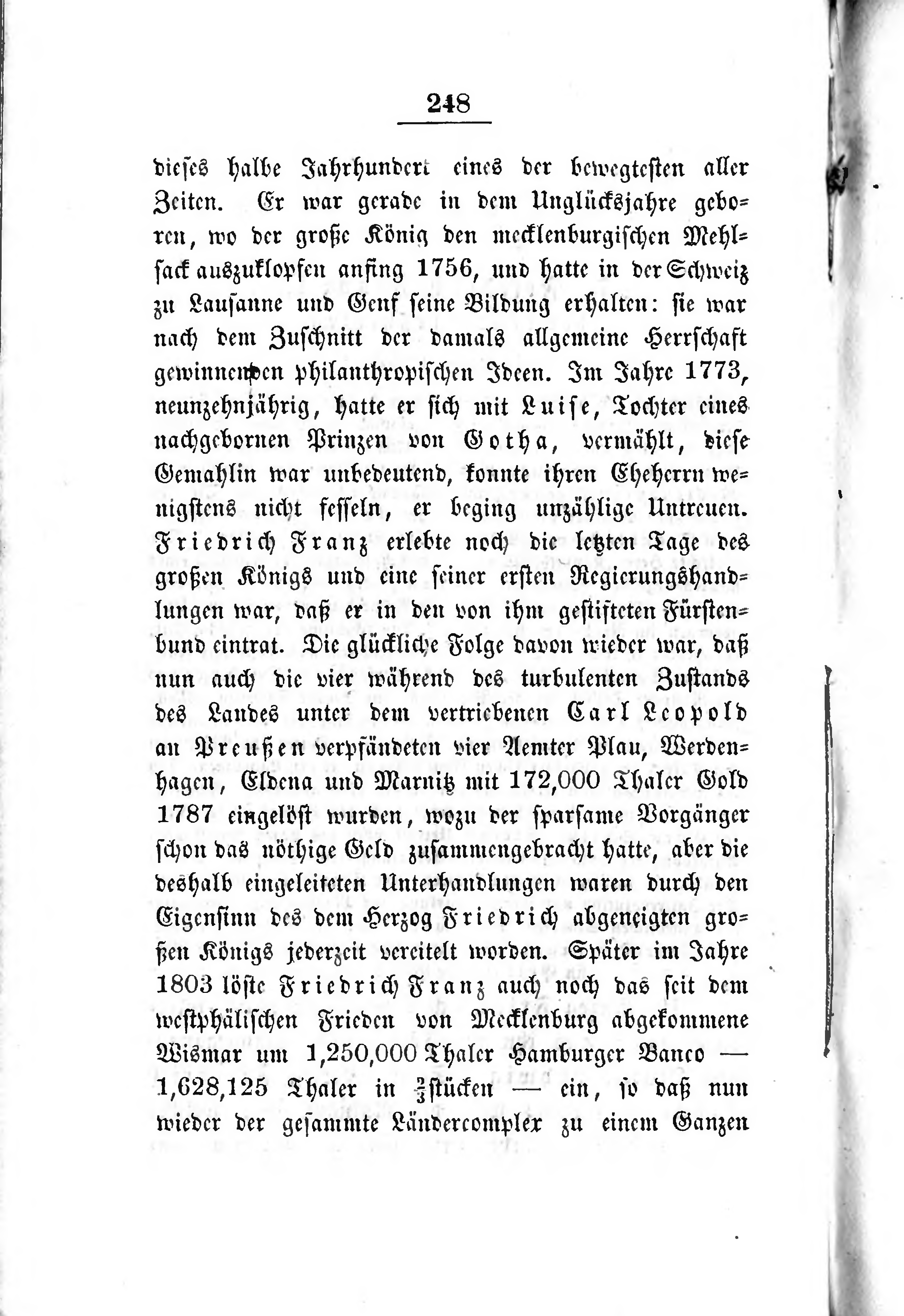 248

dieses halbe Jahrhundert eines der bewegtesten aller Zeiten. Er war gerade in dem Unglücksjahre geboren, wo der große König den mecklenburgischen Mehlsack auszuklopfen anfing 1756, und hatte in der Schweiz zu Lausanne und Genf seine Bildung erhalten: sie war nach dem Zuschnitt der damals allgemeine Herrschaft gewinnenden philanthropischen Ideen. Im Jahre 1773, neunzehnjährig, hatte er sich mit Luise, Tochter eines nachgebornen Prinzen von Gotha, vermählt, diese Gemahlin war unbedeutend, konnte ihren Eheherrn wenigstens nicht fesseln, er beging unzählige Untreuen. Friedrich Franz erlebte noch die letzten Tage des großen Königs und eine seiner ersten Regierungshandlungen war, daß er in den von ihm gestifteten Fürstenbund eintrat. Die glückliche Folge davon wieder war, daß nun auch die vier während des turbulenten Zustands des Landes unter dem vertriebenen Carl Leopold an Preußen verpfändeten vier Aemter Plau, Werdenhagen, Eldena und Marnitz mit 172,000 Thaler Gold 1787 eingelöst wurden, wozu der sparsame Vorgänger schon das nöthige Geld zusammengebracht hatte, aber die deshalb eingeleiteten Unterhandlungen waren durch den Eigensinn des dem Herzog Friedrich abgeneigten großen Königs jederzeit vereitelt worden. Später im Jahre 1803 löste Friedrich Franz auch noch das seit dem westphälischen Frieden von Mecklenburg abgekommene Wismar um 1,250,000 Thaler Hamburger Banco — 1,628,125 Thaler in $\frac{2}{3}$stücken — ein, so daß nun wieder der gesammte Ländercomplex zu einem Ganzen